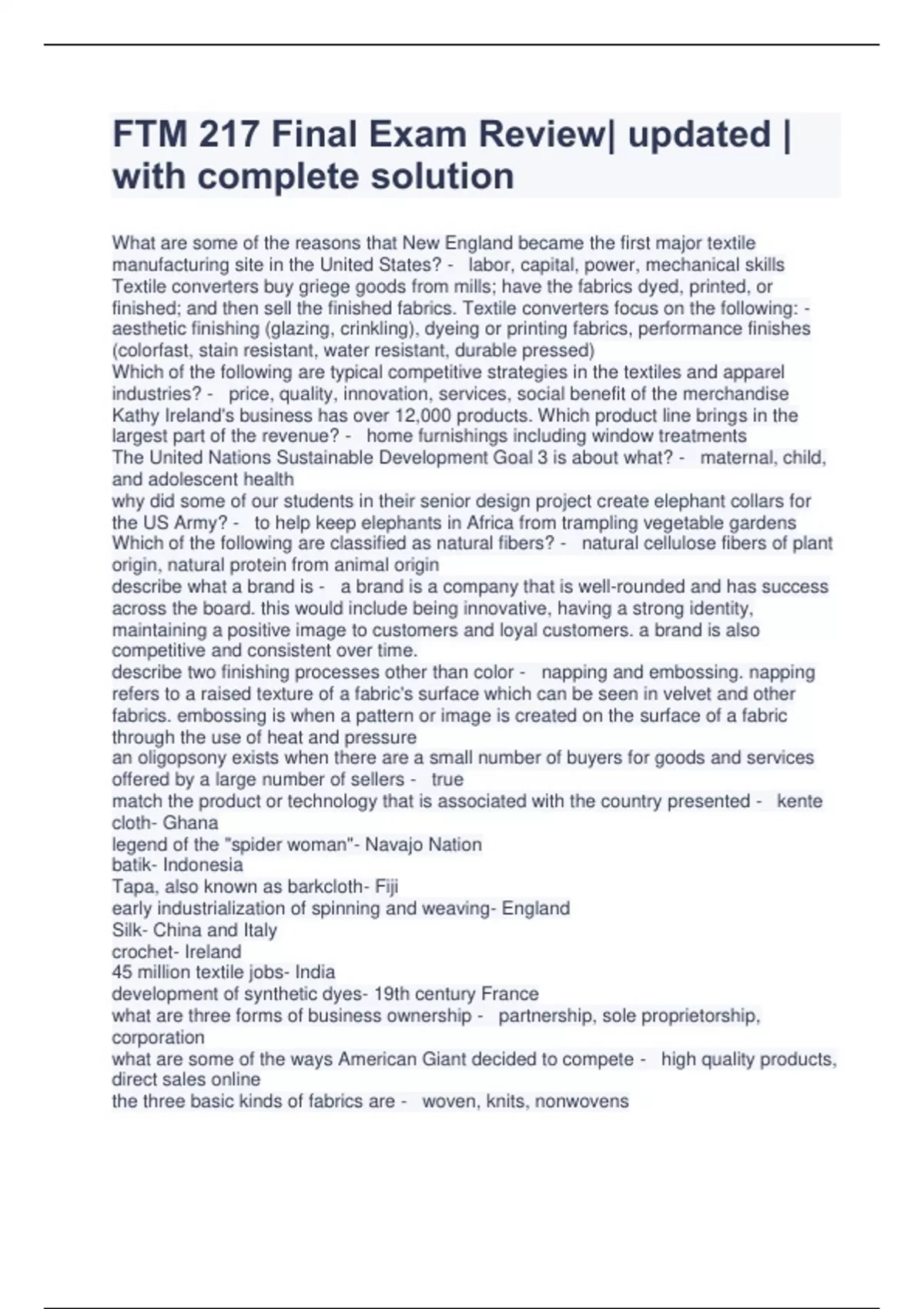 FTM 217 Final Exam Review| updated | with complete solution

What are some of the reasons that New England became the first major textile manufacturing site in the United States? - labor, capital, power, mechanical skills
Textile converters buy griege goods from mills; have the fabrics dyed, printed, or finished; and then sell the finished fabrics. Textile converters focus on the following: - aesthetic finishing (glazing, crinkling), dyeing or printing fabrics, performance finishes (colorfast, stain resistant, water resistant, durable pressed)
Which of the following are typical competitive strategies in the textiles and apparel industries? - price, quality, innovation, services, social benefit of the merchandise
Kathy Ireland's business has over 12,000 products. Which product line brings in the largest part of the revenue? - home furnishings including window treatments
The United Nations Sustainable Development Goal 3 is about what? - maternal, child, and adolescent health
why did some of our students in their senior design project create elephant collars for the US Army? - to help keep elephants in Africa from trampling vegetable gardens
Which of the following are classified as natural fibers? - natural cellulose fibers of plant origin, natural protein from animal origin
describe what a brand is - a brand is a company that is well-rounded and has success across the board. this would include being innovative, having a strong identity, maintaining a positive image to customers and loyal customers. a brand is also competitive and consistent over time.
describe two finishing processes other than color - napping and embossing. napping refers to a raised texture of a fabric's surface which can be seen in velvet and other fabrics. embossing is when a pattern or image is created on the surface of a fabric through the use of heat and pressure
an oligopsony exists when there are a small number of buyers for goods and services offered by a large number of sellers - true
match the product or technology that is associated with the country presented - kente cloth- Ghana
legend of the "spider woman"- Navajo Nation
batik- Indonesia
Tapa, also known as barkcloth- Fiji
early industrialization of spinning and weaving- England
Silk- China and Italy
crochet- Ireland
45 million textile jobs- India
development of synthetic dyes- 19th century France
what are three forms of business ownership - partnership, sole proprietorship, corporation
what are some of the ways American Giant decided to compete - high quality products, direct sales online
the three basic kinds of fabrics are - woven, knits, nonwovens